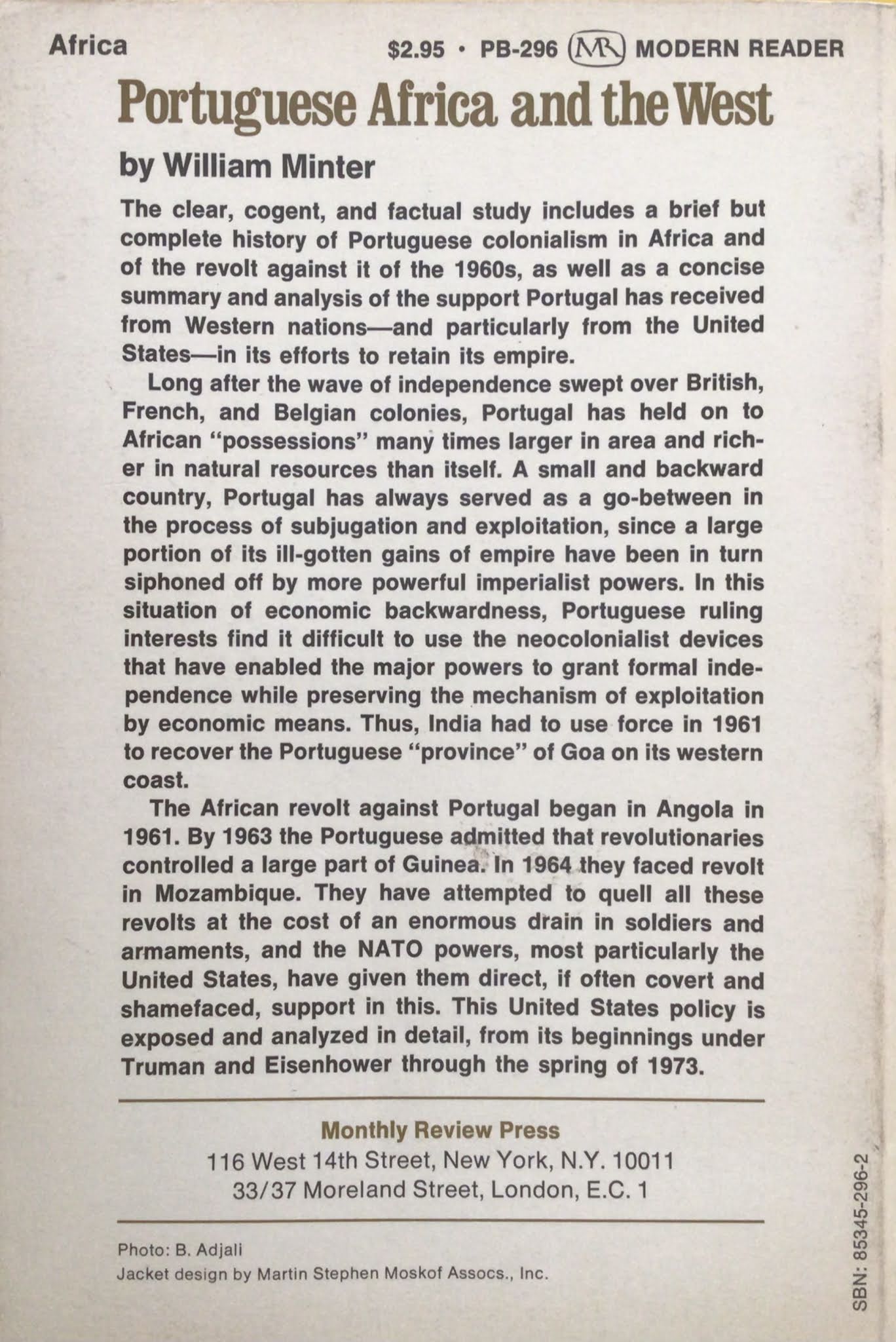 Africa

$2.95 • PB-296 MR MODERN READER

Portuguese Africa and the West

by William Minter

The clear, cogent, and factual study includes a brief but complete history of Portuguese colonialism in Africa and of the revolt against it of the 1960s, as well as a concise summary and analysis of the support Portugal has received from Western nations—and particularly from the United States—in its efforts to retain its empire.

Long after the wave of independence swept over British, French, and Belgian colonies, Portugal has held on to African "possessions" many times larger in area and richer in natural resources than itself. A small and backward country, Portugal has always served as a go-between in the process of subjugation and exploitation, since a large portion of its ill-gotten gains of empire have been in turn siphoned off by more powerful imperialist powers. In this situation of economic backwardness, Portuguese ruling interests find it difficult to use the neocolonialist devices that have enabled the major powers to grant formal independence while preserving the mechanism of exploitation by economic means. Thus, India had to use force in 1961 to recover the Portuguese "province" of Goa on its western coast.

The African revolt against Portugal began in Angola in 1961. By 1963 the Portuguese admitted that revolutionaries controlled a large part of Guinea. In 1964 they faced revolt in Mozambique. They have attempted to quell all these revolts at the cost of an enormous drain in soldiers and armaments, and the NATO powers, most particularly the United States, have given them direct, if often covert and shamefaced, support in this. This United States policy is exposed and analyzed in detail, from its beginnings under Truman and Eisenhower through the spring of 1973.

Monthly Review Press
116 West 14th Street, New York, N.Y. 10011
33/37 Moreland Street, London, E.C. 1

Photo: B. Adjali
Jacket design by Martin Stephen Moskof Assocs., Inc.

SBN: 85345-296-2